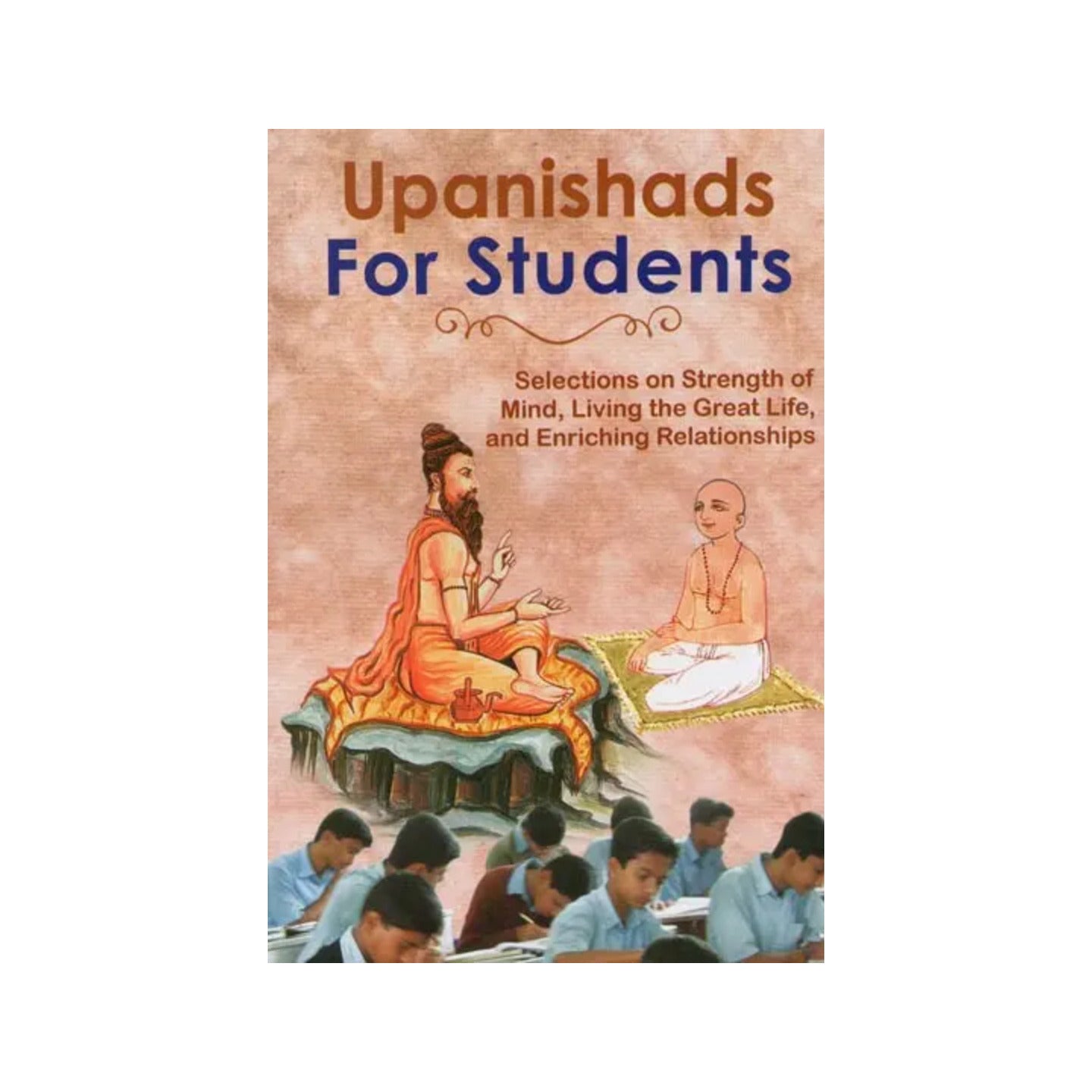 Upanishads
For Students

Selections on Strength of Mind, Living the Great Life, and Enriching Relationships